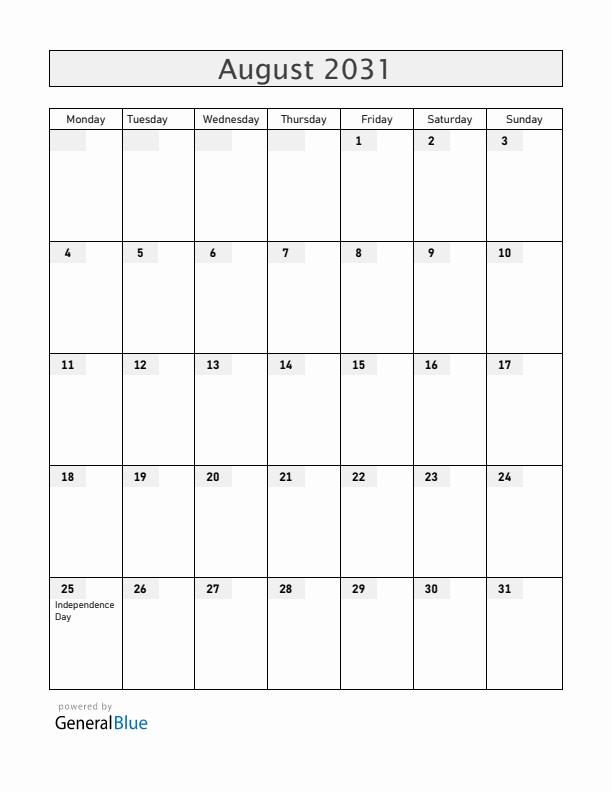 August 2031

| Monday | Tuesday | Wednesday | Thursday | Friday | Saturday | Sunday |
|---|---|---|---|---|---|---|
| | | | | 1 | 2 | 3 |
| 4 | 5 | 6 | 7 | 8 | 9 | 10 |
| 11 | 12 | 13 | 14 | 15 | 16 | 17 |
| 18 | 19 | 20 | 21 | 22 | 23 | 24 |
| 25 Independence Day | 26 | 27 | 28 | 29 | 30 | 31 |

powered by
GeneralBlue